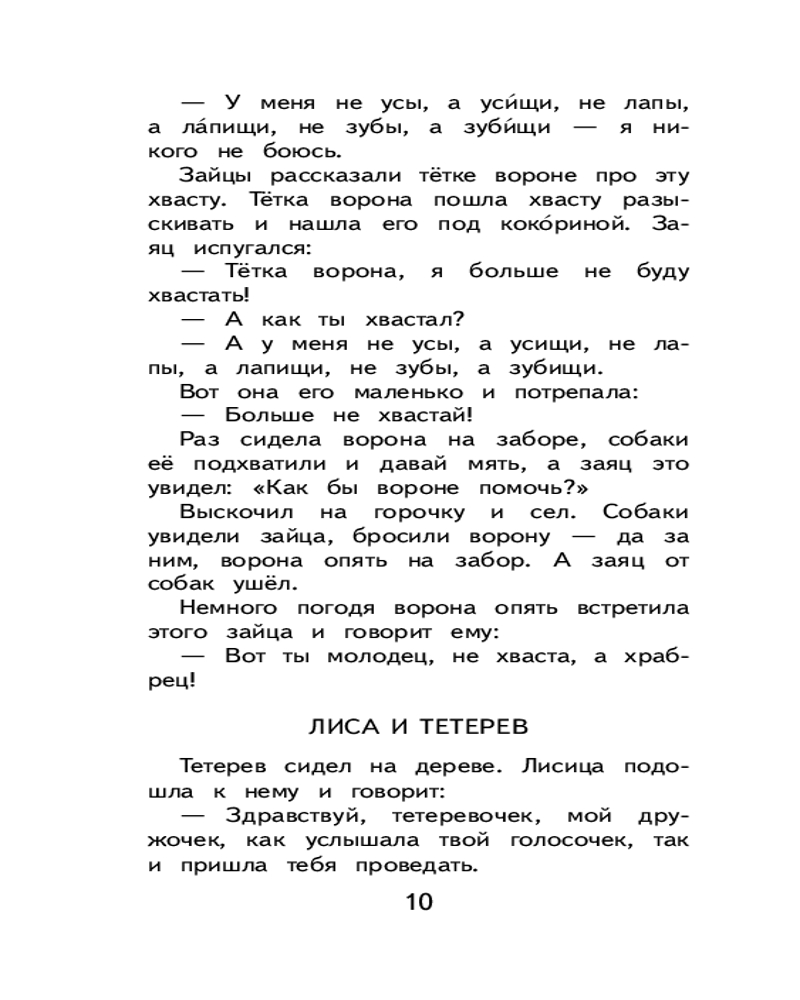 — У меня не усы, а уси́щи, не лапы, а ла́пищи, не зубы, а зуби́щи — я никого не боюсь.

Зайцы рассказали тётке вороне про эту хвасту. Тётка ворона пошла хвасту разыскивать и нашла его под коко́риной. Заяц испугался:

— Тётка ворона, я больше не буду хвастать!

— А как ты хвастал?

— А у меня не усы, а усищи, не лапы, а лапищи, не зубы, а зубищи.

Вот она его маленько и потрепала:

— Больше не хвастай!

Раз сидела ворона на заборе, собаки её подхватили и давай мять, а заяц это увидел: «Как бы вороне помочь?»

Выскочил на горочку и сел. Собаки увидели зайца, бросили ворону — да за ним, ворона опять на забор. А заяц от собак ушёл.

Немного погодя ворона опять встретила этого зайца и говорит ему:

— Вот ты молодец, не хваста, а храбрец!

ЛИСА И ТЕТЕРЕВ

Тетерев сидел на дереве. Лисица подошла к нему и говорит:

— Здравствуй, тетеревочек, мой дружочек, как услышала твой голосочек, так и пришла тебя проведать.

10